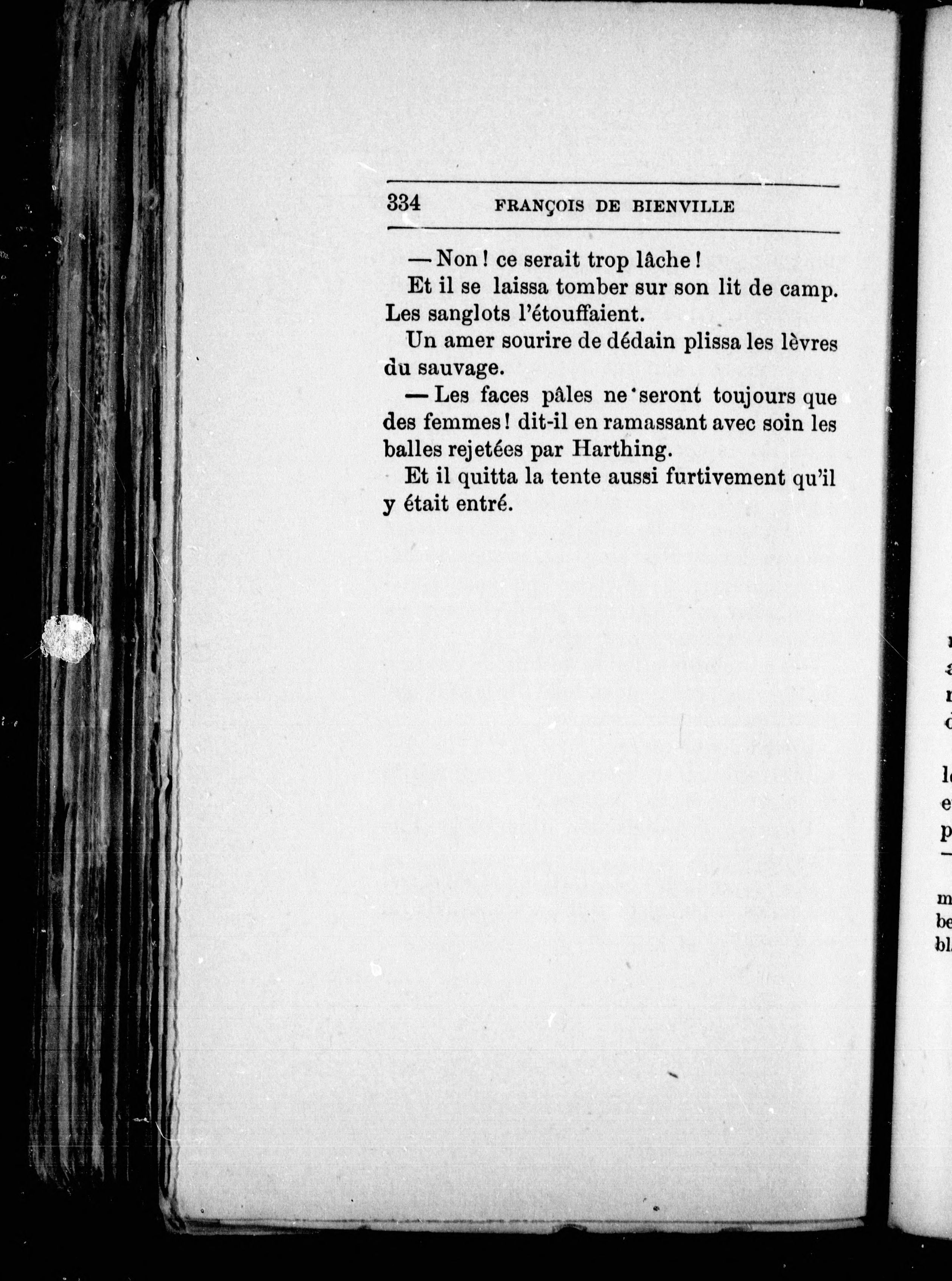 334 FRANÇOIS DE BIENVILLE

— Non ! ce serait trop lâche !

Et il se laissa tomber sur son lit de camp. Les sanglots l'étouffaient.

Un amer sourire de dédain plissa les lèvres du sauvage.

— Les faces pâles ne seront toujours que des femmes ! dit-il en ramassant avec soin les balles rejetées par Harthing.

Et il quitta la tente aussi furtivement qu'il y était entré.